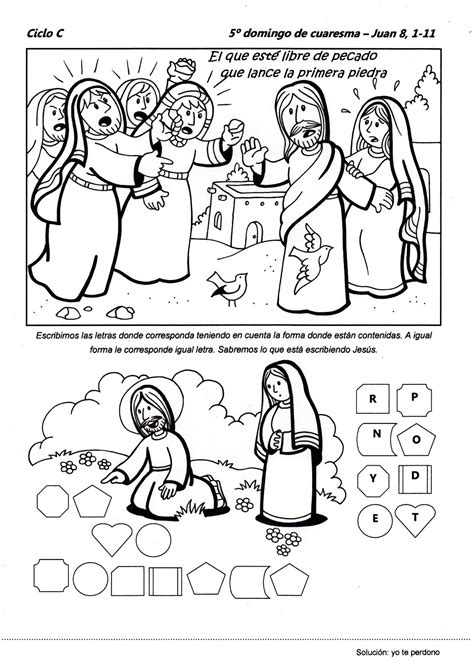 Ciclo C

5º domingo de cuaresma – Juan 8, 1-11

El que esté libre de pecado que lance la primera piedra

Escribimos las letras donde corresponda teniendo en cuenta la forma donde están contenidas. A igual forma le corresponde igual letra. Sabremos lo que está escribiendo Jesús.

R
P
N
O
Y
D
E
T

Solución: yo te perdono